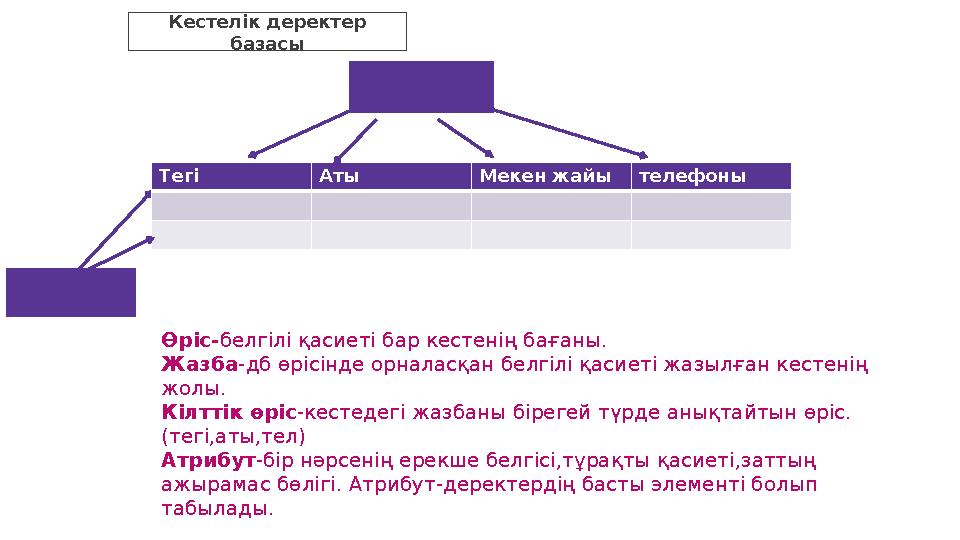 Кестелік деректер базасы

| Тегі | Аты | Мекен жайы | телефоны |
|---|---|---|---|
| | | | |
| | | | |

Өріс-белгілі қасиеті бар кестенің бағаны.
Жазба-дб өрісінде орналасқан белгілі қасиеті жазылған кестенің жолы.
Кілттік өріс-кестедегі жазбаны бірегей түрде анықтайтын өріс. (тегі,аты,тел)
Атрибут-бір нәрсенің ерекше белгісі,тұрақты қасиеті,заттың ажырамас бөлігі. Атрибут-деректердің басты элементі болып табылады.